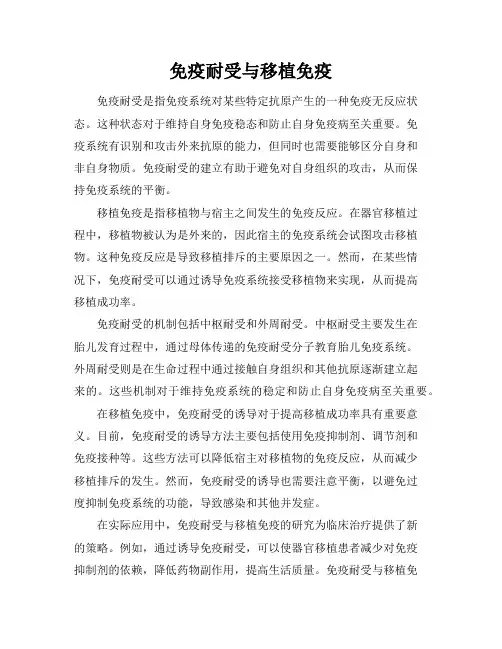 免疫耐受与移植免疫

免疫耐受是指免疫系统对某些特定抗原产生的一种免疫无反应状态。这种状态对于维持自身免疫稳态和防止自身免疫病至关重要。免疫系统有识别和攻击外来抗原的能力，但同时也需要能够区分自身和非自身物质。免疫耐受的建立有助于避免对自身组织的攻击，从而保持免疫系统的平衡。

移植免疫是指移植物与宿主之间发生的免疫反应。在器官移植过程中，移植物被认为是外来的，因此宿主的免疫系统会试图攻击移植物。这种免疫反应是导致移植排斥的主要原因之一。然而，在某些情况下，免疫耐受可以通过诱导免疫系统接受移植物来实现，从而提高移植成功率。

免疫耐受的机制包括中枢耐受和外周耐受。中枢耐受主要发生在胎儿发育过程中，通过母体传递的免疫耐受分子教育胎儿免疫系统。外周耐受则是在生命过程中通过接触自身组织和其他抗原逐渐建立起来的。这些机制对于维持免疫系统的稳定和防止自身免疫病至关重要。

在移植免疫中，免疫耐受的诱导对于提高移植成功率具有重要意义。目前，免疫耐受的诱导方法主要包括使用免疫抑制剂、调节剂和免疫接种等。这些方法可以降低宿主对移植物的免疫反应，从而减少移植排斥的发生。然而，免疫耐受的诱导也需要注意平衡，以避免过度抑制免疫系统的功能，导致感染和其他并发症。

在实际应用中，免疫耐受与移植免疫的研究为临床治疗提供了新的策略。例如，通过诱导免疫耐受，可以使器官移植患者减少对免疫抑制剂的依赖，降低药物副作用，提高生活质量。免疫耐受与移植免